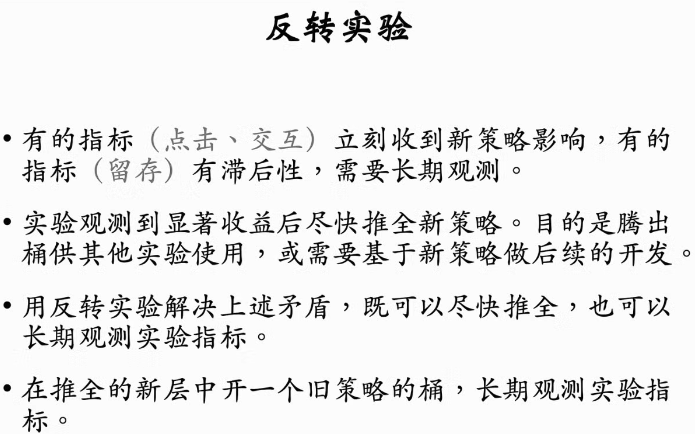 反转实验

• 有的指标（点击、交互）立刻收到新策略影响，有的指标（留存）有滞后性，需要长期观测。

• 实验观测到显著收益后尽快推全新策略。目的是腾出桶供其他实验使用，或需要基于新策略做后续的开发。

• 用反转实验解决上述矛盾，既可以尽快推全，也可以长期观测实验指标。

• 在推全的新层中开一个旧策略的桶，长期观测实验指标。